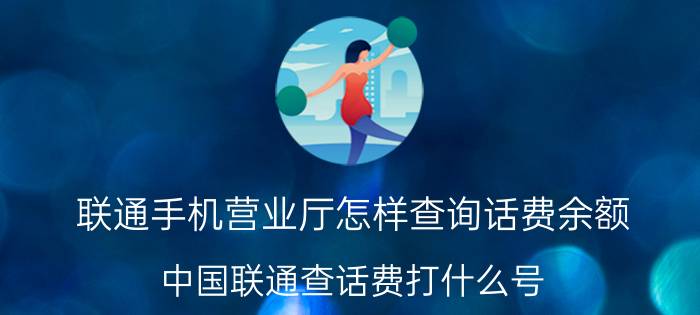 联通手机营业厅怎样查询话费余额

中国联通查话费打什么号